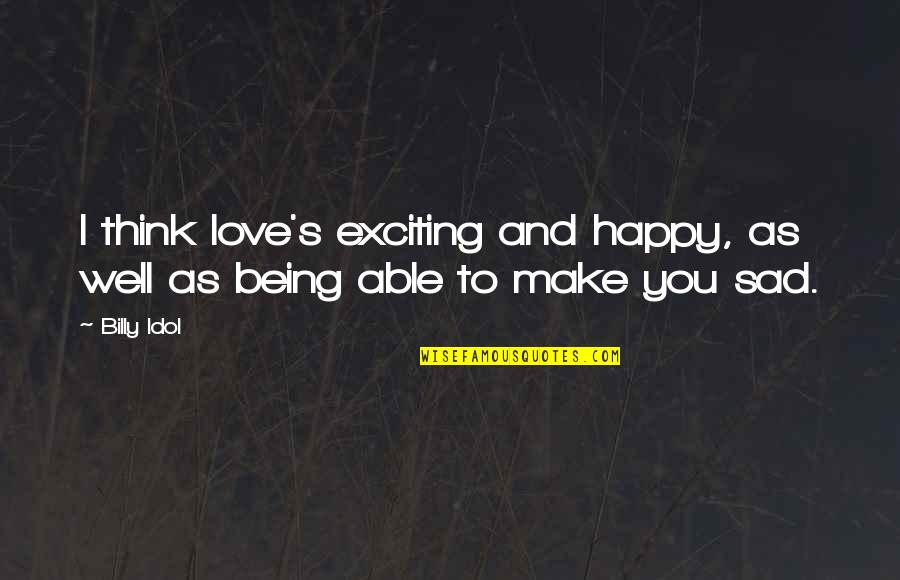 I think love's exciting and happy, as well as being able to make you sad.

~ Billy Idol

WISEFAMOUSQUOTES.COM